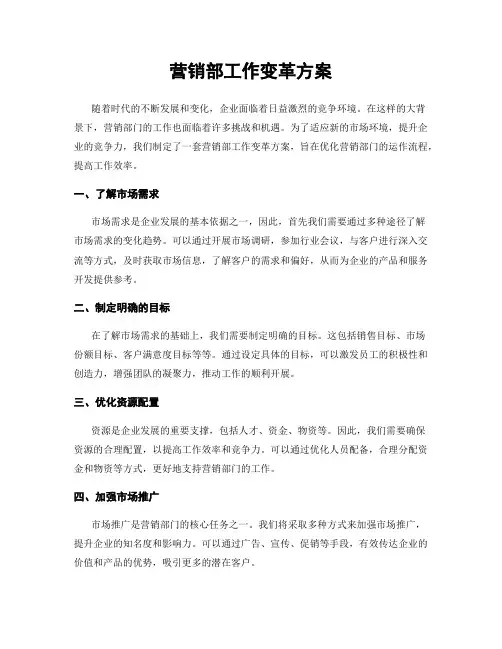 营销部工作变革方案

随着时代的不断发展和变化，企业面临着日益激烈的竞争环境。在这样的大背景下，营销部门的工作也面临着许多挑战和机遇。为了适应新的市场环境，提升企业的竞争力，我们制定了一套营销部工作变革方案，旨在优化营销部门的运作流程，提高工作效率。

一、了解市场需求

市场需求是企业发展的基本依据之一，因此，首先我们需要通过多种途径了解市场需求的变化趋势。可以通过开展市场调研，参加行业会议，与客户进行深入交流等方式，及时获取市场信息，了解客户的需求和偏好，从而为企业的产品和服务开发提供参考。

二、制定明确的目标

在了解市场需求的基础上，我们需要制定明确的目标。这包括销售目标、市场份额目标、客户满意度目标等等。通过设定具体的目标，可以激发员工的积极性和创造力，增强团队的凝聚力，推动工作的顺利开展。

三、优化资源配置

资源是企业发展的重要支撑，包括人才、资金、物资等。因此，我们需要确保资源的合理配置，以提高工作效率和竞争力。可以通过优化人员配备，合理分配资金和物资等方式，更好地支持营销部门的工作。

四、加强市场推广

市场推广是营销部门的核心任务之一。我们将采取多种方式来加强市场推广，提升企业的知名度和影响力。可以通过广告、宣传、促销等手段，有效传达企业的价值和产品的优势，吸引更多的潜在客户。